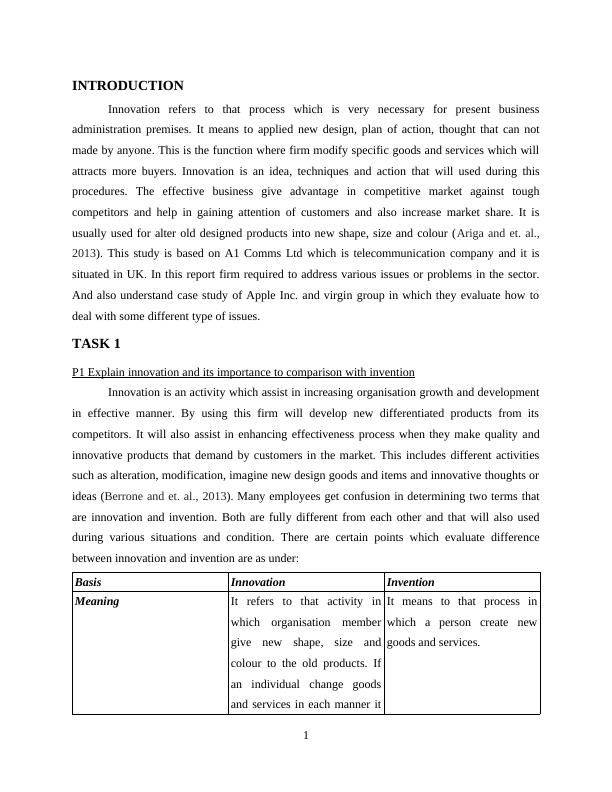 INTRODUCTION

Innovation refers to that process which is very necessary for present business administration premises. It means to applied new design, plan of action, thought that can not made by anyone. This is the function where firm modify specific goods and services which will attracts more buyers. Innovation is an idea, techniques and action that will used during this procedures. The effective business give advantage in competitive market against tough competitors and help in gaining attention of customers and also increase market share. It is usually used for alter old designed products into new shape, size and colour (Ariga and et. al., 2013). This study is based on A1 Comms Ltd which is telecommunication company and it is situated in UK. In this report firm required to address various issues or problems in the sector. And also understand case study of Apple Inc. and virgin group in which they evaluate how to deal with some different type of issues.

TASK 1

P1 Explain innovation and its importance to comparison with invention

Innovation is an activity which assist in increasing organisation growth and development in effective manner. By using this firm will develop new differentiated products from its competitors. It will also assist in enhancing effectiveness process when they make quality and innovative products that demand by customers in the market. This includes different activities such as alteration, modification, imagine new design goods and items and innovative thoughts or ideas (Berrone and et. al., 2013). Many employees get confusion in determining two terms that are innovation and invention. Both are fully different from each other and that will also used during various situations and condition. There are certain points which evaluate difference between innovation and invention are as under:

| Basis | Innovation | Invention |
|---|---|---|
| Meaning | It refers to that activity in which organisation member give new shape, size and colour to the old products. If an individual change goods and services in each manner it | It means to that process in which a person create new goods and services. |

1